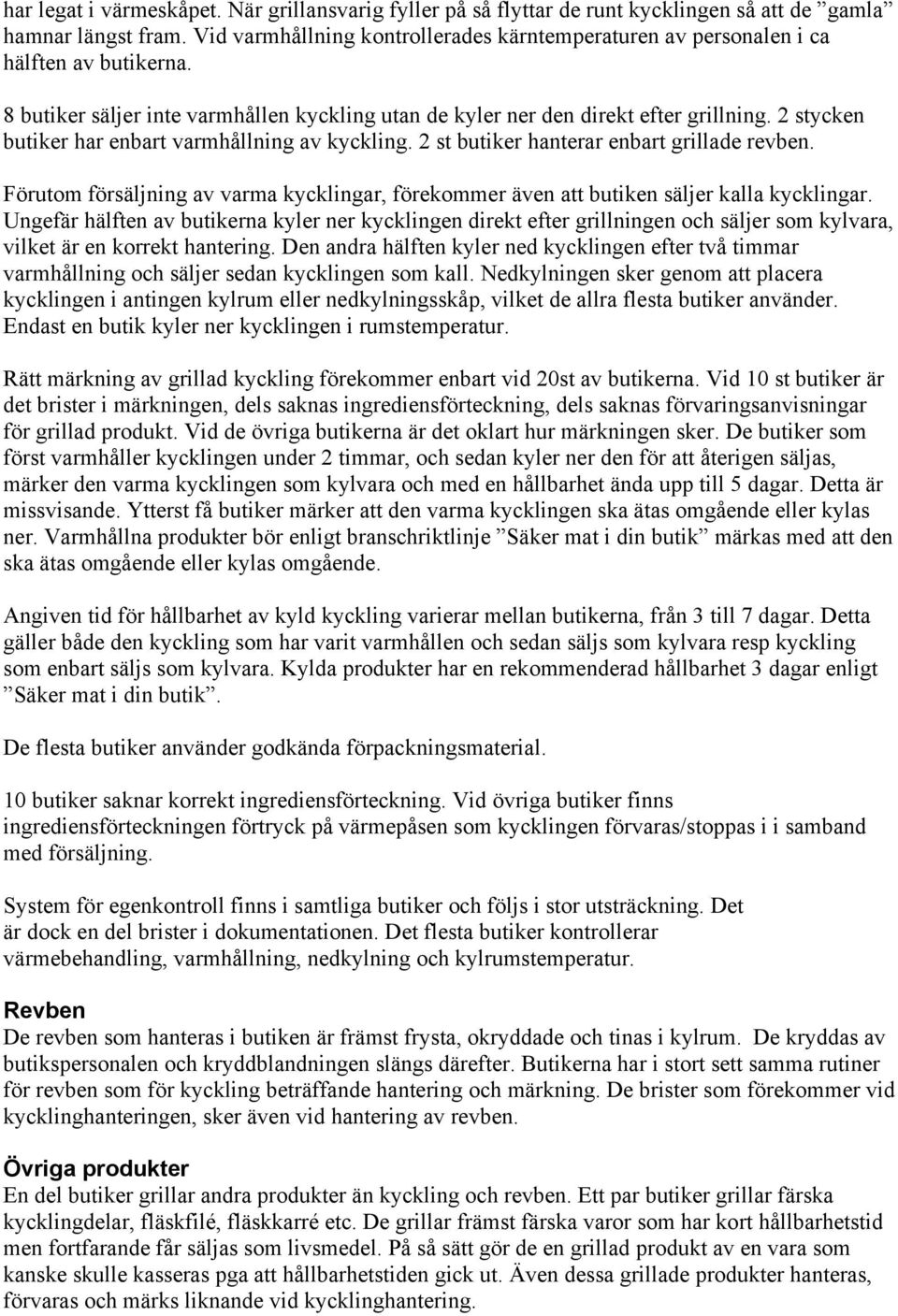 har legat i värmeskåpet. När grillansvarig fyller på så flyttar de runt kycklingen så att de ”gamla” hamnar längst fram. Vid varmhållning kontrollerades kärntemperaturen av personalen i ca hälften av butikerna.

8 butiker säljer inte varmhållen kyckling utan de kyler ner den direkt efter grillning. 2 stycken butiker har enbart varmhållning av kyckling. 2 st butiker hanterar enbart grillade revben.

Förutom försäljning av varma kycklingar, förekommer även att butiken säljer kalla kycklingar. Ungefär hälften av butikerna kyler ner kycklingen direkt efter grillningen och säljer som kylvara, vilket är en korrekt hantering. Den andra hälften kyler ned kycklingen efter två timmar varmhållning och säljer sedan kycklingen som kall. Nedkylningen sker genom att placera kycklingen i antingen kylrum eller nedkylningsskåp, vilket de allra flesta butiker använder. Endast en butik kyler ner kycklingen i rumstemperatur.

Rätt märkning av grillad kyckling förekommer enbart vid 20st av butikerna. Vid 10 st butiker är det brister i märkningen, dels saknas ingrediensförteckning, dels saknas förvaringsanvisningar för grillad produkt. Vid de övriga butikerna är det oklart hur märkningen sker. De butiker som först varmhåller kycklingen under 2 timmar, och sedan kyler ner den för att återigen säljas, märker den varma kycklingen som kylvara och med en hållbarhet ända upp till 5 dagar. Detta är missvisande. Ytterst få butiker märker att den varma kycklingen ska ätas omgående eller kylas ner. Varmhållna produkter bör enligt branschriktlinje ”Säker mat i din butik” märkas med att den ska ätas omgående eller kylas omgående.

Angiven tid för hållbarhet av kyld kyckling varierar mellan butikerna, från 3 till 7 dagar. Detta gäller både den kyckling som har varit varmhållen och sedan säljs som kylvara resp kyckling som enbart säljs som kylvara. Kylda produkter har en rekommenderad hållbarhet 3 dagar enligt ”Säker mat i din butik”.

De flesta butiker använder godkända förpackningsmaterial.

10 butiker saknar korrekt ingrediensförteckning. Vid övriga butiker finns ingrediensförteckningen förtryck på värmepåsen som kycklingen förvaras/stoppas i i samband med försäljning.

System för egenkontroll finns i samtliga butiker och följs i stor utsträckning. Det är dock en del brister i dokumentationen. Det flesta butiker kontrollerar värmebehandling, varmhållning, nedkylning och kylrumstemperatur.

Revben
De revben som hanteras i butiken är främst frysta, okryddade och tinas i kylrum. De kryddas av butikspersonalen och kryddblandningen slängs därefter. Butikerna har i stort sett samma rutiner för revben som för kyckling beträffande hantering och märkning. De brister som förekommer vid kycklinghanteringen, sker även vid hantering av revben.

Övriga produkter
En del butiker grillar andra produkter än kyckling och revben. Ett par butiker grillar färska kycklingdelar, fläskfilé, fläskkarré etc. De grillar främst färska varor som har kort hållbarhetstid men fortfarande får säljas som livsmedel. På så sätt gör de en grillad produkt av en vara som kanske skulle kasseras pga att hållbarhetstiden gick ut. Även dessa grillade produkter hanteras, förvaras och märks liknande vid kycklinghantering.